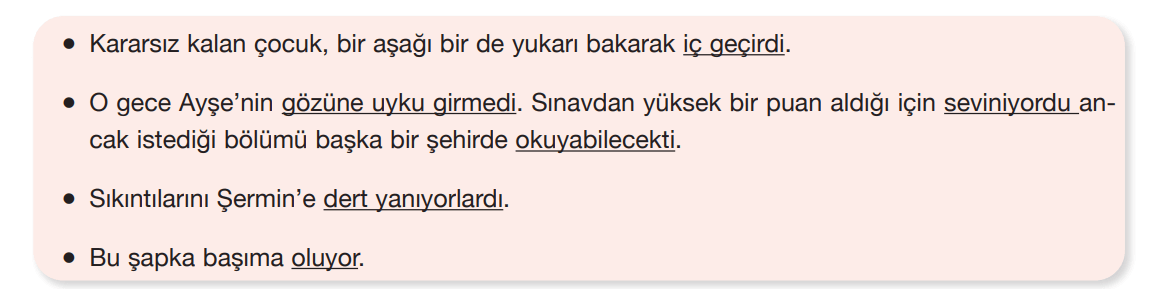 • Kararsız kalan çocuk, bir aşağı bir de yukarı bakarak iç geçirdi.

• O gece Ayşe'nin gözüne uyku girmedi. Sınavdan yüksek bir puan aldığı için seviniyordu ancak istediği bölümü başka bir şehirde okuyabilecekti.

• Sıkıntılarını Şermin'e dert yanıyorlardı.

• Bu şapka başıma oluyor.